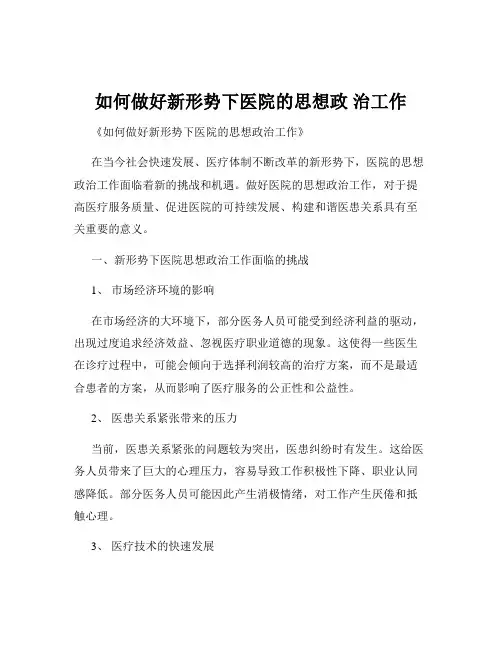 如何做好新形势下医院的思想政 治工作

《如何做好新形势下医院的思想政治工作》

在当今社会快速发展、医疗体制不断改革的新形势下，医院的思想政治工作面临着新的挑战和机遇。做好医院的思想政治工作，对于提高医疗服务质量、促进医院的可持续发展、构建和谐医患关系具有至关重要的意义。

一、新形势下医院思想政治工作面临的挑战

1、 市场经济环境的影响

在市场经济的大环境下，部分医务人员可能受到经济利益的驱动，出现过度追求经济效益、忽视医疗职业道德的现象。这使得一些医生在诊疗过程中，可能会倾向于选择利润较高的治疗方案，而不是最适合患者的方案，从而影响了医疗服务的公正性和公益性。

2、 医患关系紧张带来的压力

当前，医患关系紧张的问题较为突出，医患纠纷时有发生。这给医务人员带来了巨大的心理压力，容易导致工作积极性下降、职业认同感降低。部分医务人员可能因此产生消极情绪，对工作产生厌倦和抵触心理。

3、 医疗技术的快速发展